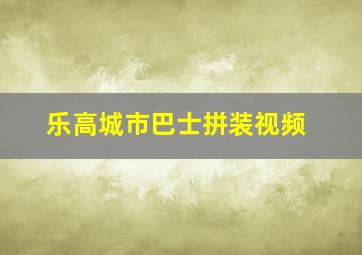 乐高城市巴士拼装视频